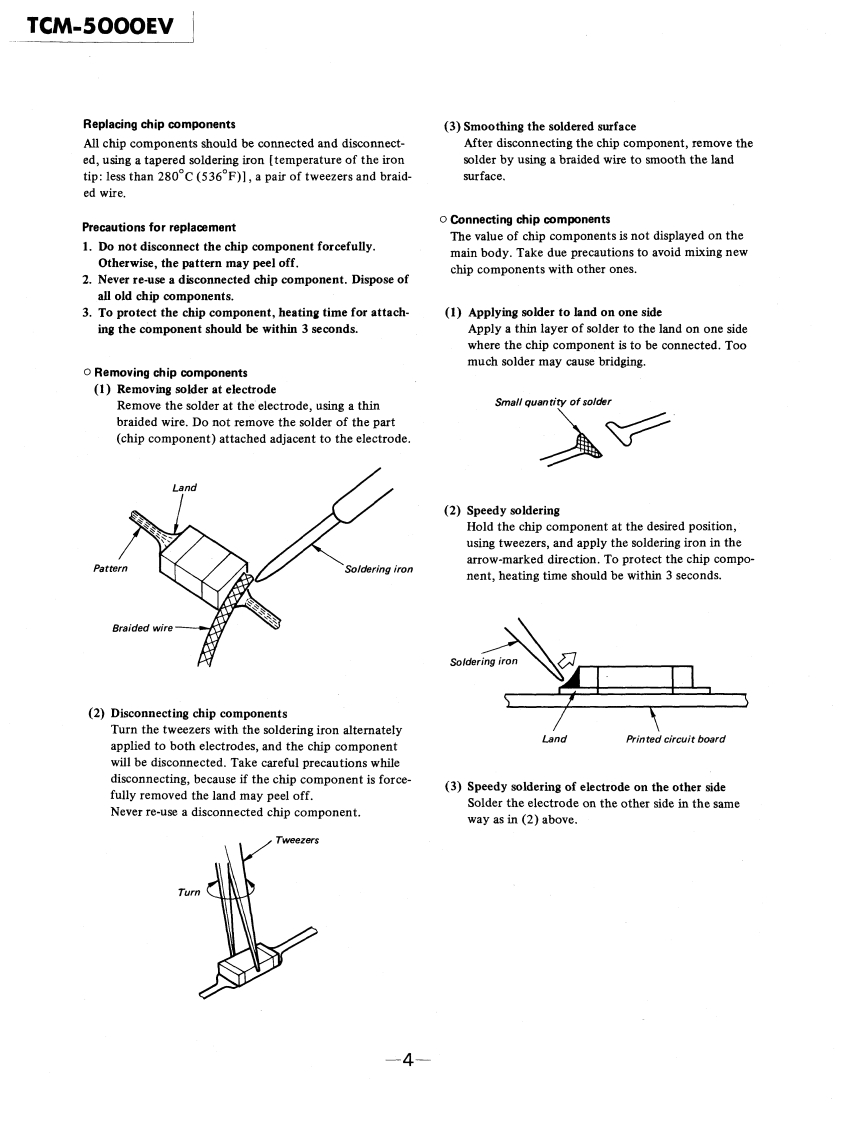 TCM-5000EV

Replacing chip components

All chip components should be connected and disconnected, using a tapered soldering iron [temperature of the iron tip: less than 280°C (536°F)], a pair of tweezers and braided wire.

Precautions for replacement

1. Do not disconnect the chip component forcefully. Otherwise, the pattern may peel off.
2. Never re-use a disconnected chip component. Dispose of all old chip components.
3. To protect the chip component, heating time for attaching the component should be within 3 seconds.

○ Removing chip components

(1) Removing solder at electrode
Remove the solder at the electrode, using a thin braided wire. Do not remove the solder of the part (chip component) attached adjacent to the electrode.

Land

Pattern

Soldering iron

Braided wire

(2) Disconnecting chip components
Turn the tweezers with the soldering iron alternately applied to both electrodes, and the chip component will be disconnected. Take careful precautions while disconnecting, because if the chip component is forcefully removed the land may peel off.
Never re-use a disconnected chip component.

Tweezers

Turn

(3) Smoothing the soldered surface
After disconnecting the chip component, remove the solder by using a braided wire to smooth the land surface.

○ Connecting chip components

The value of chip components is not displayed on the main body. Take due precautions to avoid mixing new chip components with other ones.

(1) Applying solder to land on one side
Apply a thin layer of solder to the land on one side where the chip component is to be connected. Too much solder may cause bridging.

Small quantity of solder

(2) Speedy soldering
Hold the chip component at the desired position, using tweezers, and apply the soldering iron in the arrow-marked direction. To protect the chip component, heating time should be within 3 seconds.

Soldering iron

Land

Printed circuit board

(3) Speedy soldering of electrode on the other side
Solder the electrode on the other side in the same way as in (2) above.

—4—